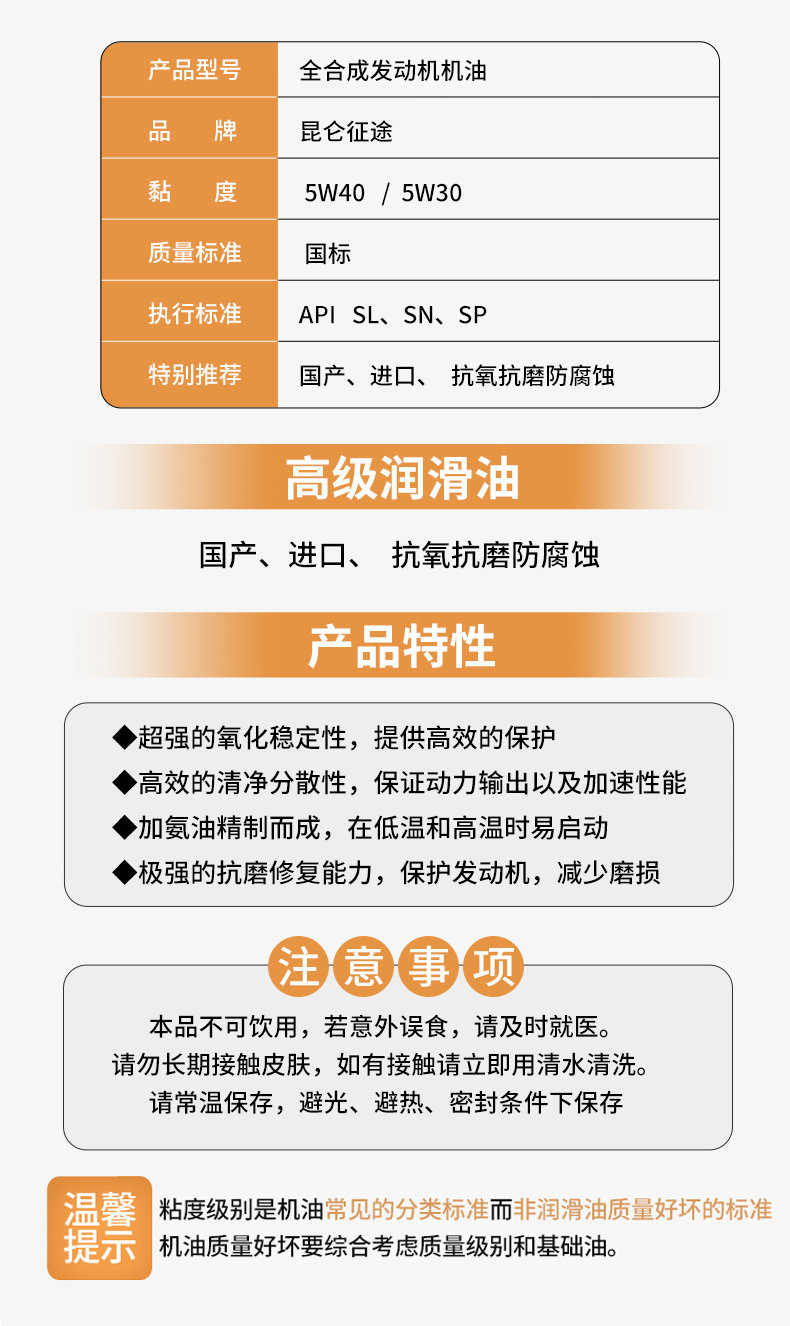 | 产品型号 | 全合成发动机机油 |
|---|---|
| 品　　牌 | 昆仑征途 |
| 黏　　度 | 5W40 / 5W30 |
| 质量标准 | 国标 |
| 执行标准 | API SL、SN、SP |
| 特别推荐 | 国产、进口、 抗氧抗磨防腐蚀 |

高级润滑油

国产、进口、 抗氧抗磨防腐蚀

产品特性

◆超强的氧化稳定性，提供高效的保护
◆高效的清净分散性，保证动力输出以及加速性能
◆加氨油精制而成，在低温和高温时易启动
◆极强的抗磨修复能力，保护发动机，减少磨损

注意事项

本品不可饮用，若意外误食，请及时就医。
请勿长期接触皮肤，如有接触请立即用清水清洗。
请常温保存，避光、避热、密封条件下保存

温馨提示

粘度级别是机油常见的分类标准而非润滑油质量好坏的标准
机油质量好坏要综合考虑质量级别和基础油。